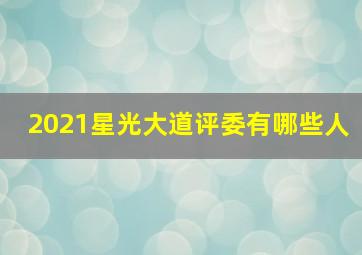 2021星光大道评委有哪些人